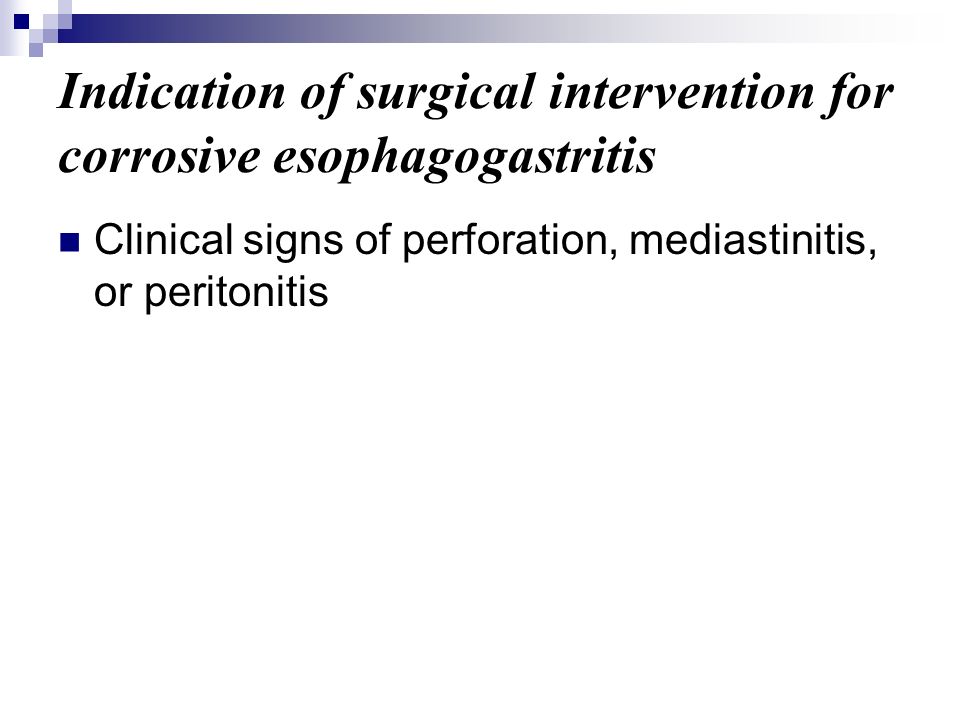 Indication of surgical intervention for corrosive esophagogastritis

Clinical signs of perforation, mediastinitis, or peritonitis